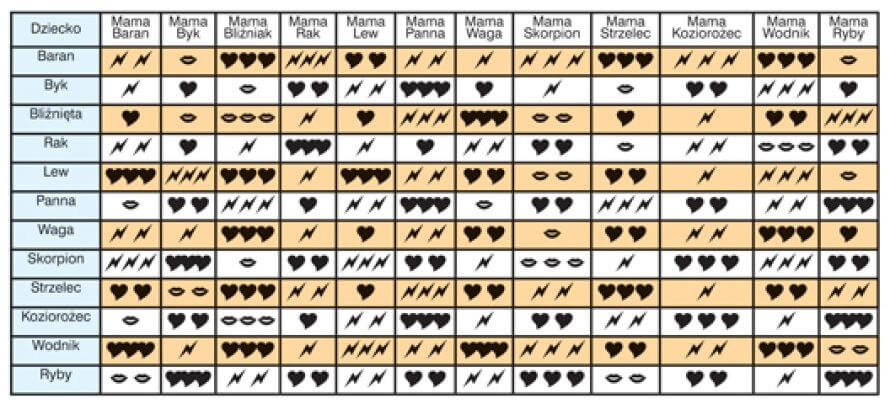 | Dziecko | Mama Baran | Mama Byk | Mama Bliźniak | Mama Rak | Mama Lew | Mama Panna | Mama Waga | Mama Skorpion | Mama Strzelec | Mama Koziorożec | Mama Wodnik | Mama Ryby |
|---|---|---|---|---|---|---|---|---|---|---|---|---|
| Baran | | | | | | | | | | | | |
| Byk | | | | | | | | | | | | |
| Bliźnięta | | | | | | | | | | | | |
| Rak | | | | | | | | | | | | |
| Lew | | | | | | | | | | | | |
| Panna | | | | | | | | | | | | |
| Waga | | | | | | | | | | | | |
| Skorpion | | | | | | | | | | | | |
| Strzelec | | | | | | | | | | | | |
| Koziorożec | | | | | | | | | | | | |
| Wodnik | | | | | | | | | | | | |
| Ryby | | | | | | | | | | | | |